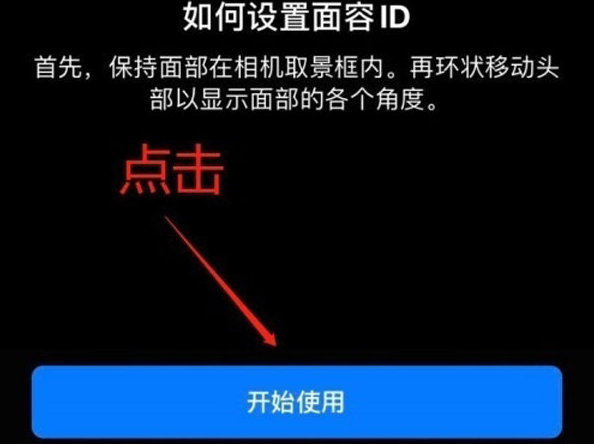 如何设置面容 ID

首先，保持面部在相机取景框内。再环状移动头部以显示面部的各个角度。

点击

开始使用